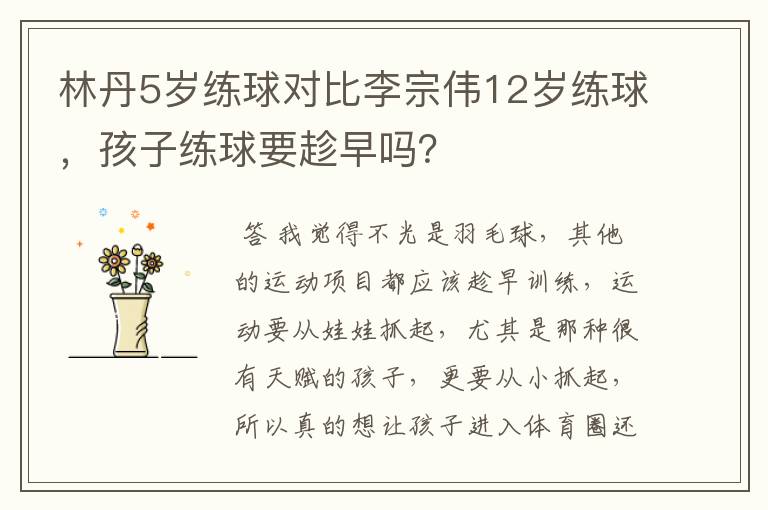 林丹5岁练球对比李宗伟12岁练球，孩子练球要趁早吗?

答 我觉得不光是羽毛球，其他的运动项目都应该趁早训练，运动要从娃娃抓起，尤其是那种很有天赋的孩子，更要从小抓起，所以真的想让孩子进入体育圈还